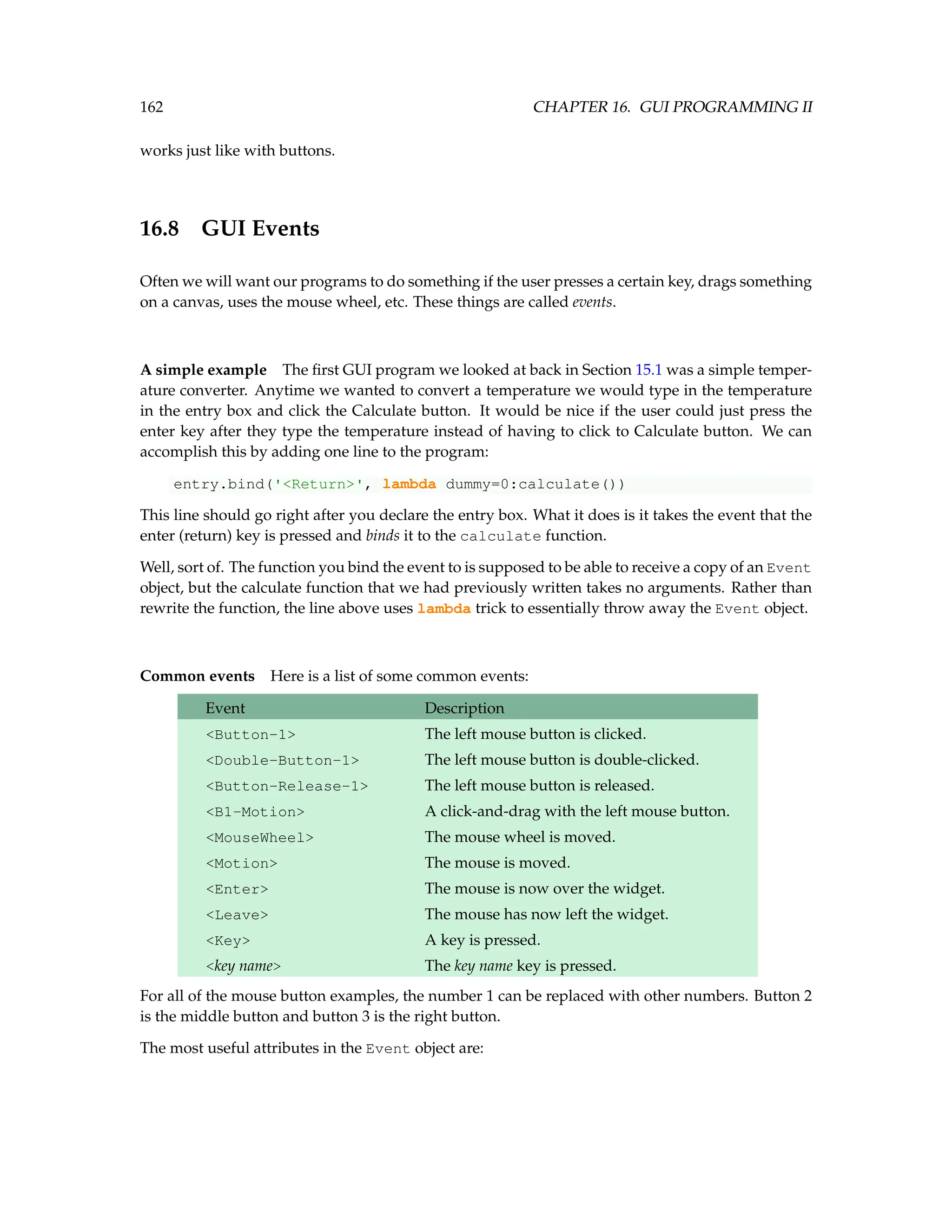 162 CHAPTER 16. GUI PROGRAMMING II

works just like with buttons.

16.8 GUI Events

Often we will want our programs to do something if the user presses a certain key, drags something on a canvas, uses the mouse wheel, etc. These things are called events.

A simple example The first GUI program we looked at back in Section 15.1 was a simple temperature converter. Anytime we wanted to convert a temperature we would type in the temperature in the entry box and click the Calculate button. It would be nice if the user could just press the enter key after they type the temperature instead of having to click to Calculate button. We can accomplish this by adding one line to the program:

entry.bind('<Return>', lambda dummy=0:calculate())

This line should go right after you declare the entry box. What it does is it takes the event that the enter (return) key is pressed and binds it to the calculate function.

Well, sort of. The function you bind the event to is supposed to be able to receive a copy of an Event object, but the calculate function that we had previously written takes no arguments. Rather than rewrite the function, the line above uses lambda trick to essentially throw away the Event object.

Common events Here is a list of some common events:

| Event | Description |
|---|---|
| <Button-1> | The left mouse button is clicked. |
| <Double-Button-1> | The left mouse button is double-clicked. |
| <Button-Release-1> | The left mouse button is released. |
| <B1-Motion> | A click-and-drag with the left mouse button. |
| <MouseWheel> | The mouse wheel is moved. |
| <Motion> | The mouse is moved. |
| <Enter> | The mouse is now over the widget. |
| <Leave> | The mouse has now left the widget. |
| <Key> | A key is pressed. |
| <key name> | The key name key is pressed. |

For all of the mouse button examples, the number 1 can be replaced with other numbers. Button 2 is the middle button and button 3 is the right button.

The most useful attributes in the Event object are: